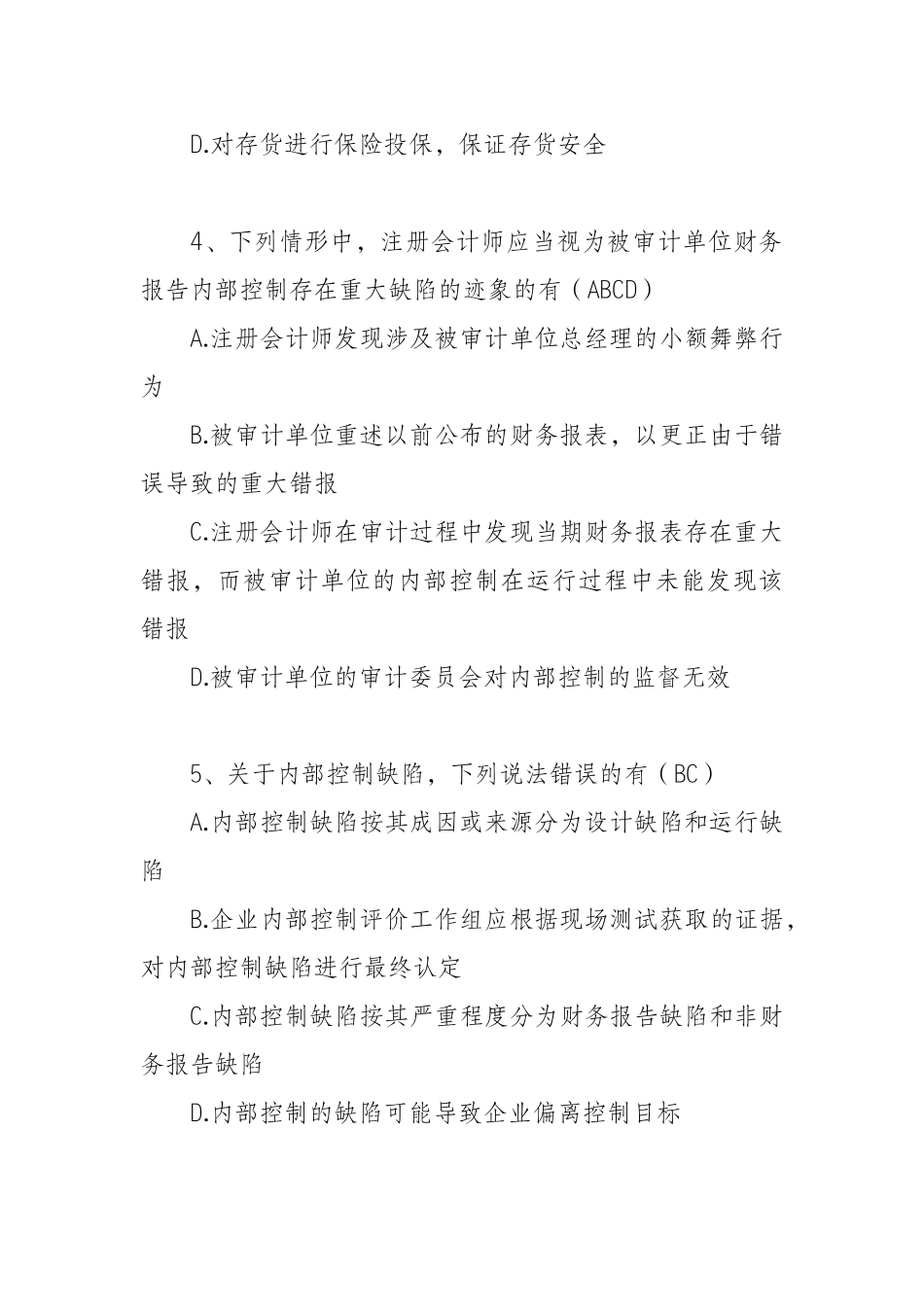 D.对存货进行保险投保，保证存货安全

4、下列情形中，注册会计师应当视为被审计单位财务报告内部控制存在重大缺陷的迹象的有（ABCD）

A.注册会计师发现涉及被审计单位总经理的小额舞弊行为

B.被审计单位重述以前公布的财务报表，以更正由于错误导致的重大错报

C.注册会计师在审计过程中发现当期财务报表存在重大错报，而被审计单位的内部控制在运行过程中未能发现该错报

D.被审计单位的审计委员会对内部控制的监督无效

5、关于内部控制缺陷，下列说法错误的有（BC）

A.内部控制缺陷按其成因或来源分为设计缺陷和运行缺陷

B.企业内部控制评价工作组应根据现场测试获取的证据，对内部控制缺陷进行最终认定

C.内部控制缺陷按其严重程度分为财务报告缺陷和非财务报告缺陷

D.内部控制的缺陷可能导致企业偏离控制目标